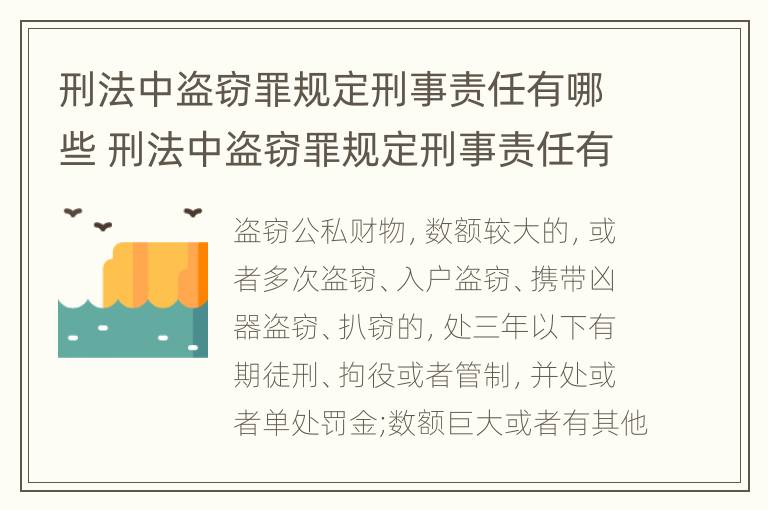 刑法中盗窃罪规定刑事责任有哪些 刑法中盗窃罪规定刑事责任有

盗窃公私财物, 数额较大的, 或者多次盗窃、入户盗窃、携带凶器盗窃、扒窃的, 处三年以下有期徒刑、拘役或者管制, 并处或者单处罚金;数额巨大或者有其他